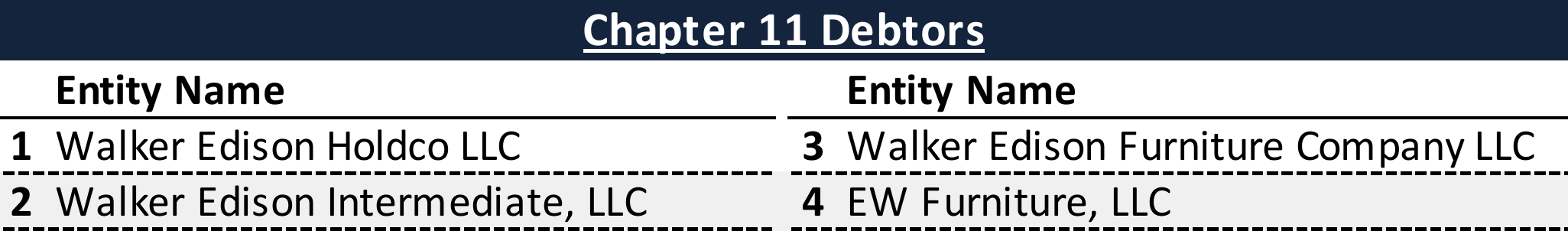 Chapter 11 Debtors

| | Entity Name | | Entity Name |
|---|---|---|---|
| 1 | Walker Edison Holdco LLC | 3 | Walker Edison Furniture Company LLC |
| 2 | Walker Edison Intermediate, LLC | 4 | EW Furniture, LLC |